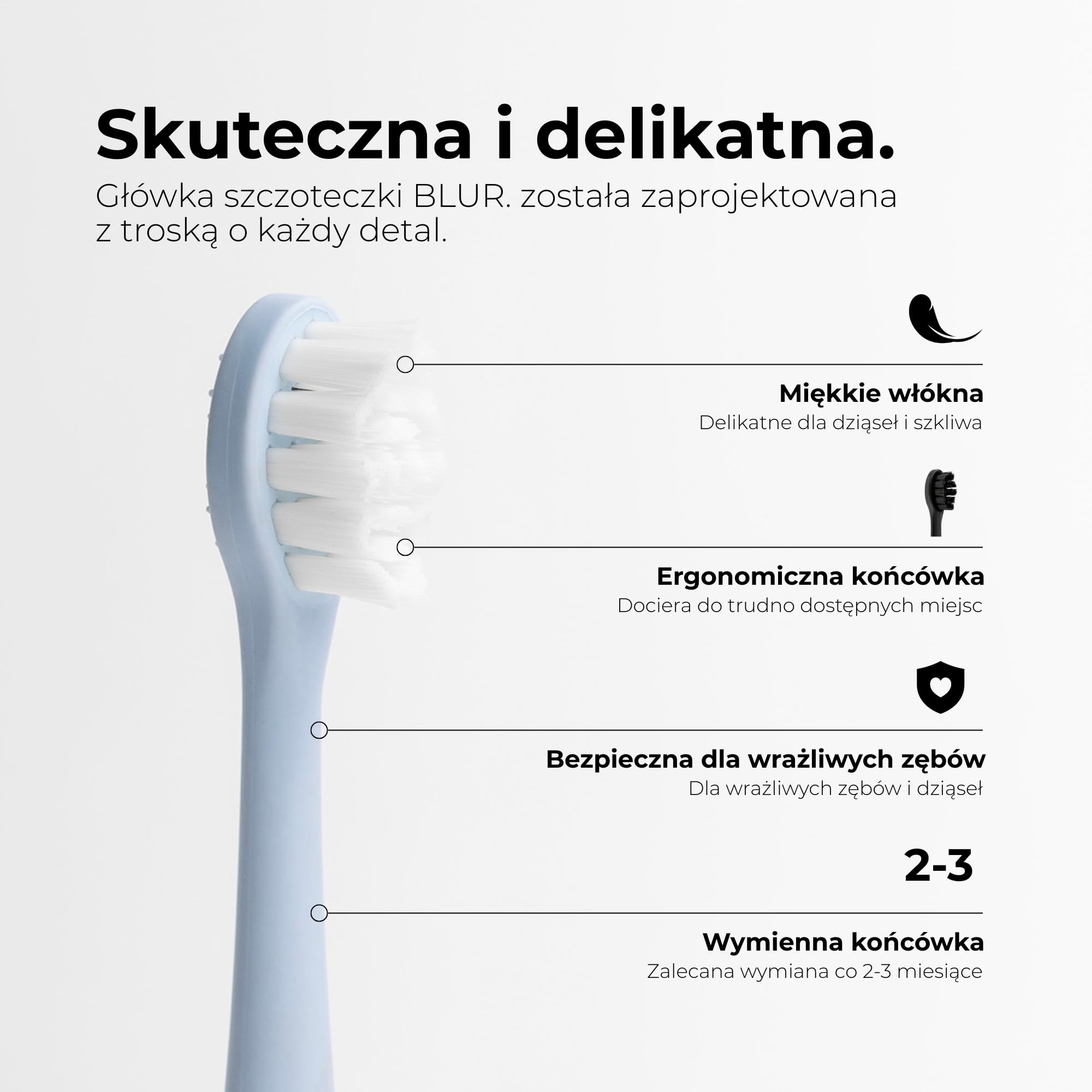 Skuteczna i delikatna.
Główka szczoteczki BLUR. została zaprojektowana z troską o każdy detal.

Miękkie włókna
Delikatne dla dziąseł i szkliwa

Ergonomiczna końcówka
Dociera do trudno dostępnych miejsc

Bezpieczna dla wrażliwych zębów
Dla wrażliwych zębów i dziąseł

2-3

Wymienna końcówka
Zalecana wymiana co 2-3 miesiące